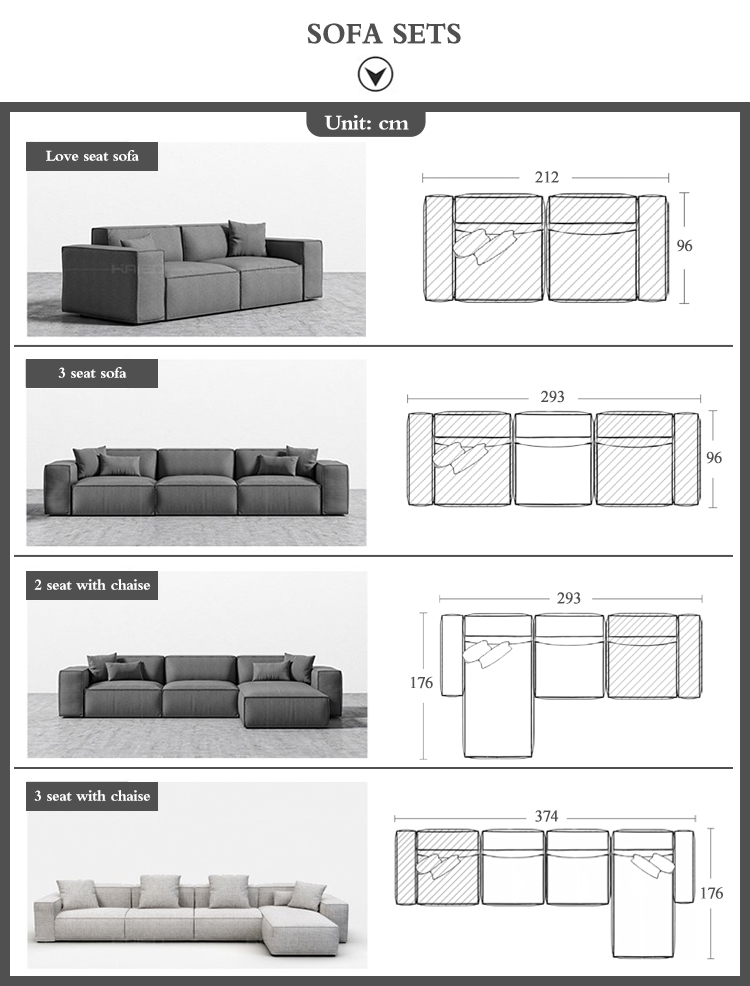 SOFA SETS

Unit: cm

Love seat sofa

212

96

3 seat sofa

293

96

2 seat with chaise

293

176

3 seat with chaise

374

176